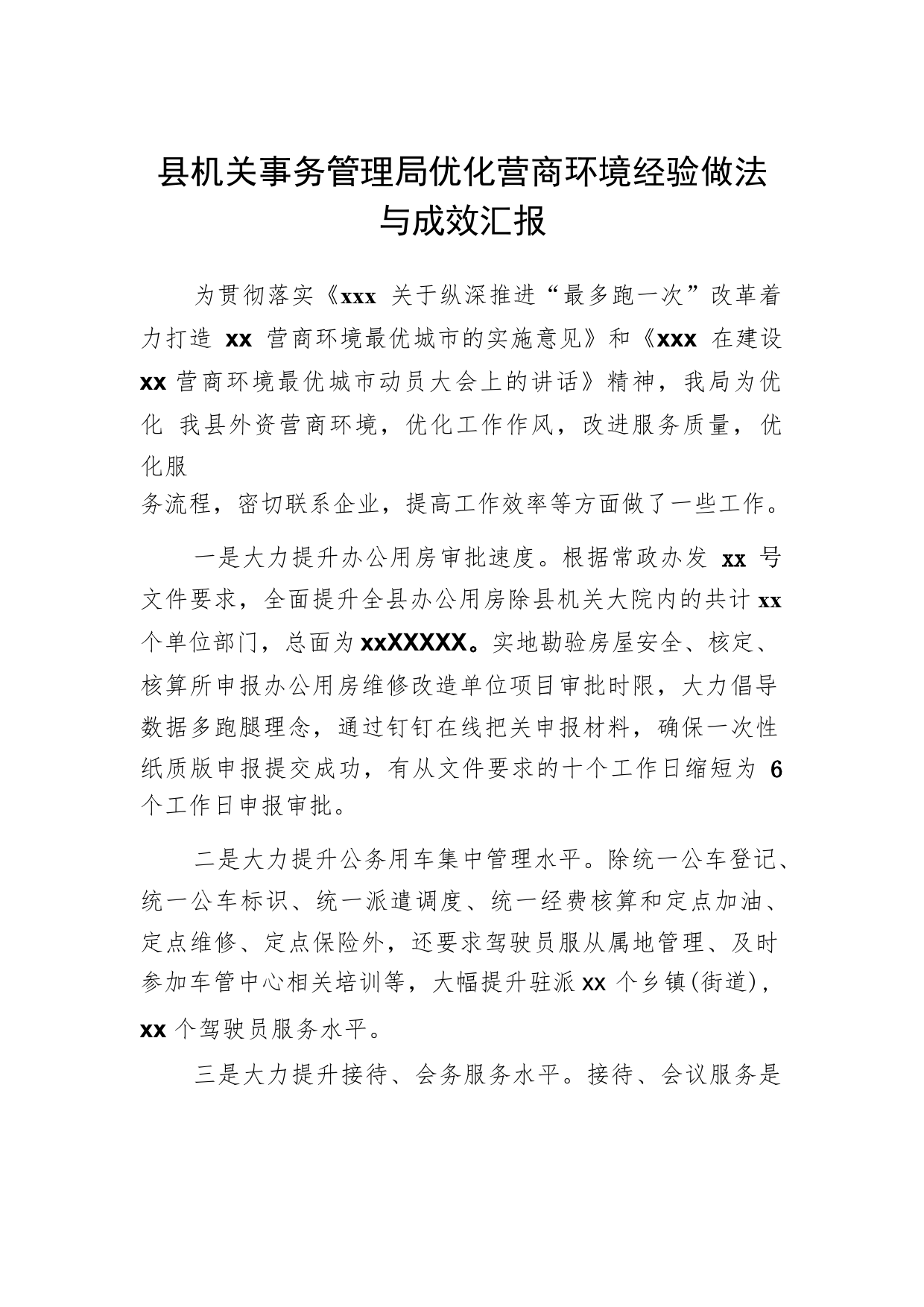 县机关事务管理局优化营商环境经验做法与成效汇报

为贯彻落实《xxx 关于纵深推进“最多跑一次”改革着力打造 xx 营商环境最优城市的实施意见》和《xxx 在建设 xx 营商环境最优城市动员大会上的讲话》精神，我局为优化 我县外资营商环境，优化工作作风，改进服务质量，优化服务流程，密切联系企业，提高工作效率等方面做了一些工作。

一是大力提升办公用房审批速度。根据常政办发 xx 号文件要求，全面提升全县办公用房除县机关大院内的共计 xx 个单位部门，总面为 xxXXXXX。实地勘验房屋安全、核定、核算所申报办公用房维修改造单位项目审批时限，大力倡导数据多跑腿理念，通过钉钉在线把关申报材料，确保一次性纸质版申报提交成功，有从文件要求的十个工作日缩短为 6 个工作日申报审批。

二是大力提升公务用车集中管理水平。除统一公车登记、统一公车标识、统一派遣调度、统一经费核算和定点加油、定点维修、定点保险外，还要求驾驶员服从属地管理、及时参加车管中心相关培训等，大幅提升驻派 xx 个乡镇(街道)，xx 个驾驶员服务水平。

三是大力提升接待、会务服务水平。接待、会议服务是